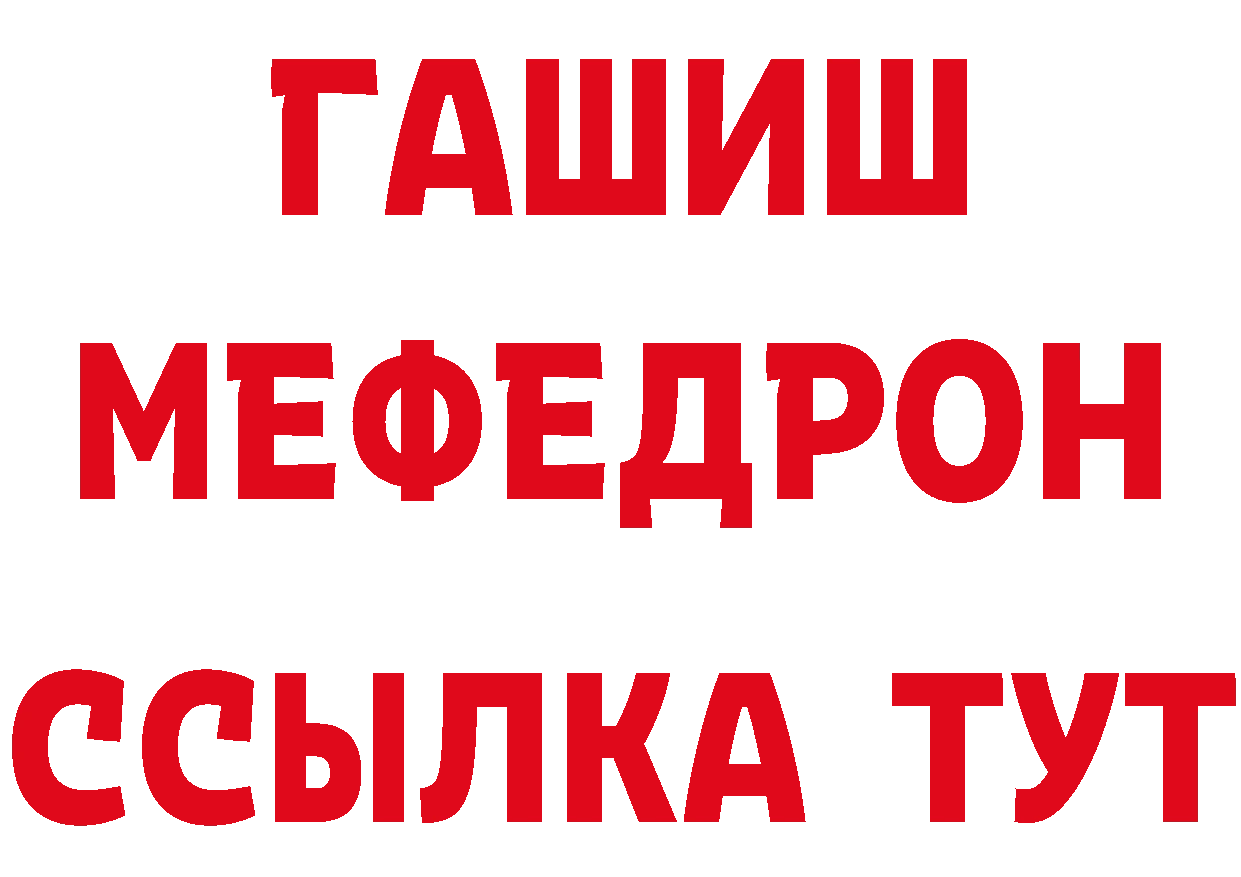 ГАШИШ
МЕФЕДРОН
ССЫЛКА ТУТ